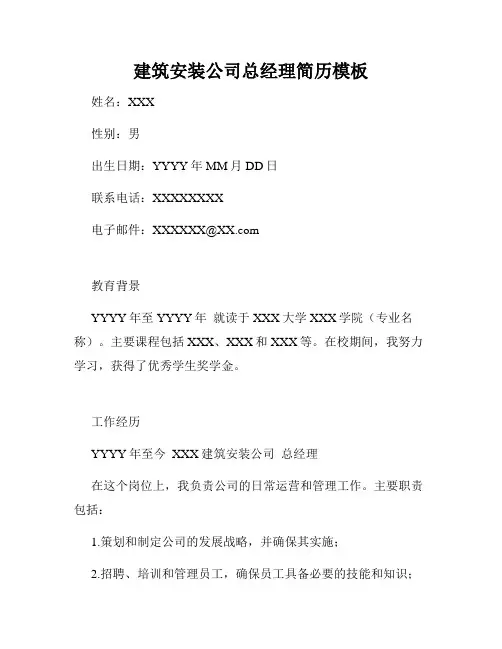 建筑安装公司总经理简历模板

姓名：XXX

性别：男

出生日期：YYYY 年 MM 月 DD 日

联系电话：XXXXXXXX

电子邮件：XXXXXX@XX.com

教育背景

YYYY 年至 YYYY 年 就读于 XXX 大学 XXX 学院（专业名称）。主要课程包括 XXX、XXX 和 XXX 等。在校期间，我努力学习，获得了优秀学生奖学金。

工作经历

YYYY 年至今 XXX 建筑安装公司 总经理

在这个岗位上，我负责公司的日常运营和管理工作。主要职责包括：

1.策划和制定公司的发展战略，并确保其实施；

2.招聘、培训和管理员工，确保员工具备必要的技能和知识；